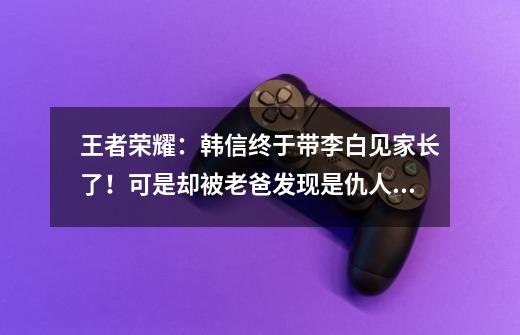 王者荣耀：韩信终于带李白见家长了！可是却被老爸发现是仇人...